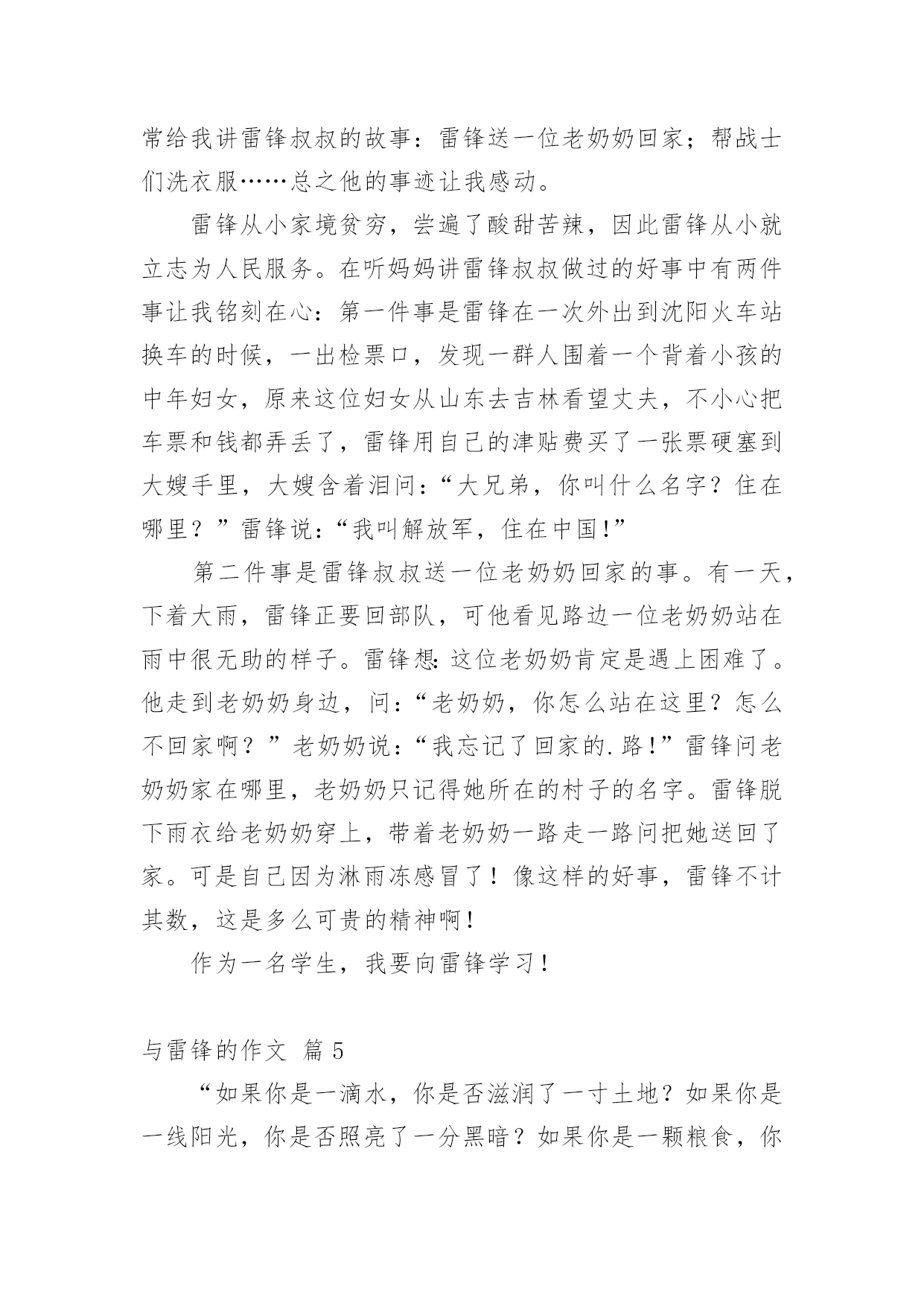 常给我讲雷锋叔叔的故事：雷锋送一位老奶奶回家；帮战士们洗衣服……总之他的事迹让我感动。

雷锋从小家境贫穷，尝遍了酸甜苦辣，因此雷锋从小就立志为人民服务。在听妈妈讲雷锋叔叔做过的好事中有两件事让我铭刻在心：第一件事是雷锋在一次外出到沈阳火车站换车的时候，一出检票口，发现一群人围着一个背着小孩的中年妇女，原来这位妇女从山东去吉林看望丈夫，不小心把车票和钱都弄丢了，雷锋用自己的津贴费买了一张票硬塞到大嫂手里，大嫂含着泪问：“大兄弟，你叫什么名字？住在哪里？”雷锋说：“我叫解放军，住在中国!”

第二件事是雷锋叔叔送一位老奶奶回家的事。有一天，下着大雨，雷锋正要回部队，可他看见路边一位老奶奶站在雨中很无助的样子。雷锋想:这位老奶奶肯定是遇上困难了。他走到老奶奶身边，问：“老奶奶，你怎么站在这里？怎么不回家啊？”老奶奶说：“我忘记了回家的.路!”雷锋问老奶奶家在哪里，老奶奶只记得她所在的村子的名字。雷锋脱下雨衣给老奶奶穿上，带着老奶奶一路走一路问把她送回了家。可是自己因为淋雨冻感冒了！像这样的好事，雷锋不计其数，这是多么可贵的精神啊!

作为一名学生，我要向雷锋学习！

与雷锋的作文 篇 5

“如果你是一滴水，你是否滋润了一寸土地？如果你是一线阳光，你是否照亮了一分黑暗？如果你是一颗粮食，你